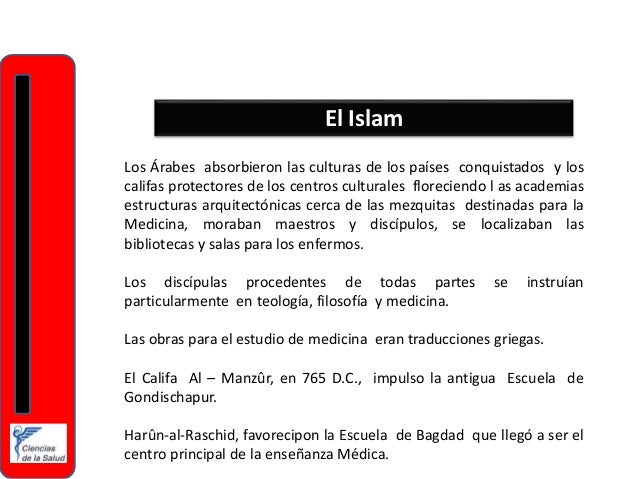 El Islam

Los Árabes absorbieron las culturas de los países conquistados y los califas protectores de los centros culturales floreciendo l as academias estructuras arquitectónicas cerca de las mezquitas destinadas para la Medicina, moraban maestros y discípulos, se localizaban las bibliotecas y salas para los enfermos.

Los discípulas procedentes de todas partes se instruían particularmente en teología, filosofía y medicina.

Las obras para el estudio de medicina eran traducciones griegas.

El Califa Al – Manzûr, en 765 D.C., impulso la antigua Escuela de Gondischapur.

Harûn-al-Raschid, favorecipon la Escuela de Bagdad que llegó a ser el centro principal de la enseñanza Médica.

Ciencias de la Salud